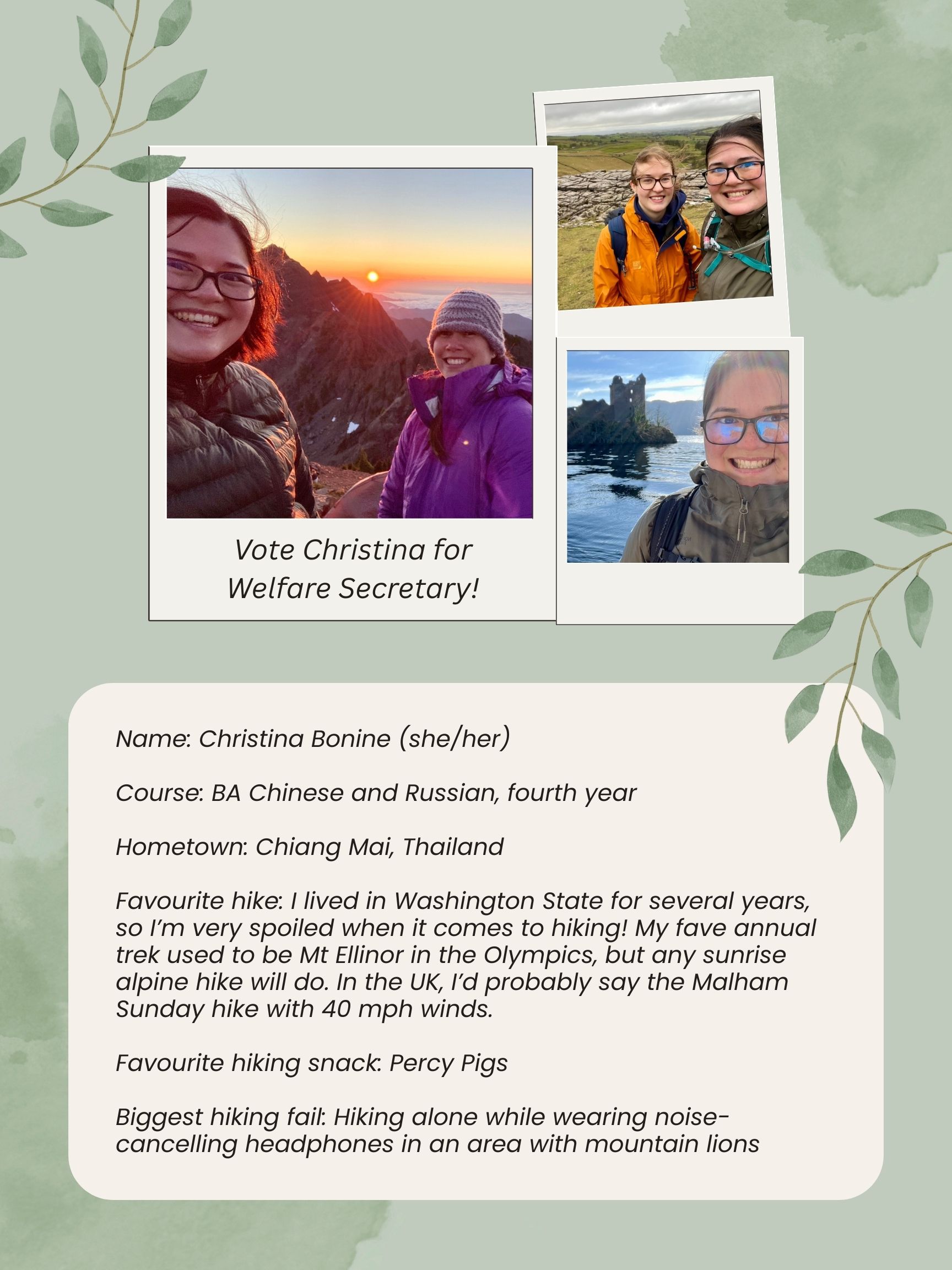 Vote Christina for Welfare Secretary!

Name: Christina Bonine (she/her)

Course: BA Chinese and Russian, fourth year

Hometown: Chiang Mai, Thailand

Favourite hike: I lived in Washington State for several years, so I'm very spoiled when it comes to hiking! My fave annual trek used to be Mt Ellinor in the Olympics, but any sunrise alpine hike will do. In the UK, I'd probably say the Malham Sunday hike with 40 mph winds.

Favourite hiking snack: Percy Pigs

Biggest hiking fail: Hiking alone while wearing noise-cancelling headphones in an area with mountain lions